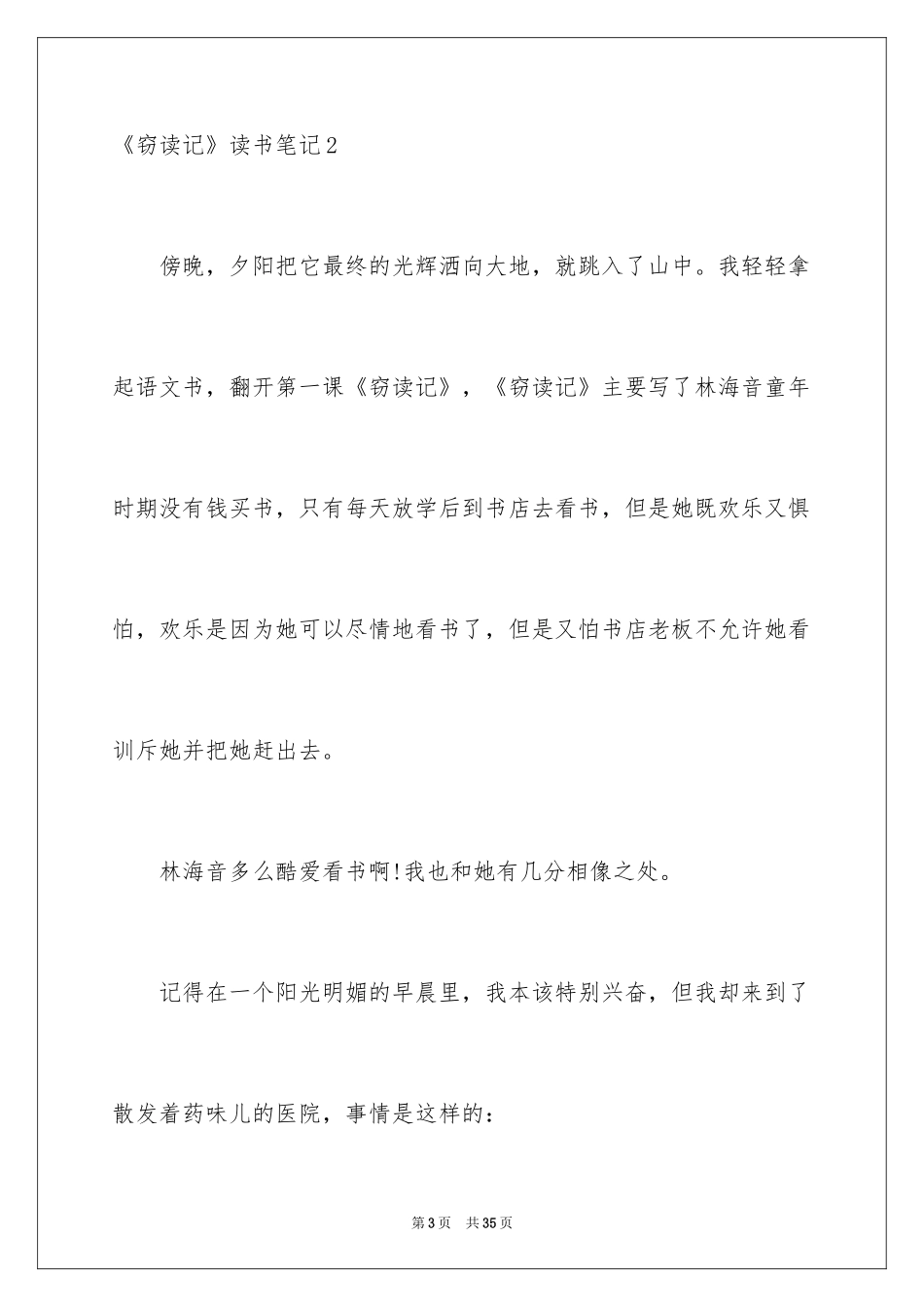 《窃读记》读书笔记2

傍晚，夕阳把它最终的光辉洒向大地，就跳入了山中。我轻轻拿起语文书，翻开第一课《窃读记》，《窃读记》主要写了林海音童年时期没有钱买书，只有每天放学后到书店去看书，但是她既欢乐又惧怕，欢乐是因为她可以尽情地看书了，但是又怕书店老板不允许她看训斥她并把她赶出去。

林海音多么酷爱看书啊!我也和她有几分相像之处。

记得在一个阳光明媚的早晨里，我本该特别兴奋，但我却来到了散发着药味儿的医院，事情是这样的：

第3页　共35页